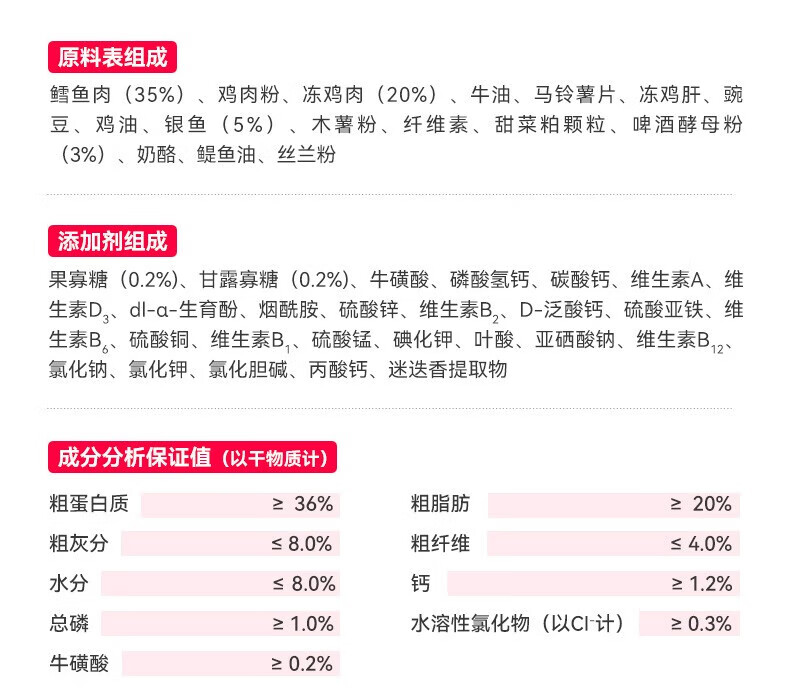 原料表组成

鳕鱼肉（35%）、鸡肉粉、冻鸡肉（20%）、牛油、马铃薯片、冻鸡肝、豌豆、鸡油、银鱼（5%）、木薯粉、纤维素、甜菜粕颗粒、啤酒酵母粉（3%）、奶酪、鳀鱼油、丝兰粉

添加剂组成

果寡糖（0.2%）、甘露寡糖（0.2%）、牛磺酸、磷酸氢钙、碳酸钙、维生素A、维生素$D_3$、dl-α-生育酚、烟酰胺、硫酸锌、维生素$B_2$、D-泛酸钙、硫酸亚铁、维生素$B_6$、硫酸铜、维生素$B_1$、硫酸锰、碘化钾、叶酸、亚硒酸钠、维生素$B_{12}$、氯化钠、氯化钾、氯化胆碱、丙酸钙、迷迭香提取物

成分分析保证值（以干物质计）

粗蛋白质 ≥ 36%
粗灰分 ≤ 8.0%
水分 ≤ 8.0%
总磷 ≥ 1.0%
牛磺酸 ≥ 0.2%

粗脂肪 ≥ 20%
粗纤维 ≤ 4.0%
钙 ≥ 1.2%
水溶性氯化物（以$Cl^-$计） ≥ 0.3%